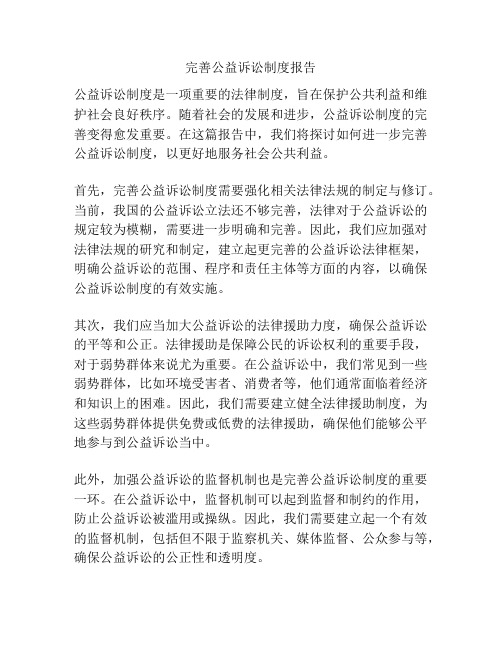 完善公益诉讼制度报告

公益诉讼制度是一项重要的法律制度，旨在保护公共利益和维护社会良好秩序。随着社会的发展和进步，公益诉讼制度的完善变得愈发重要。在这篇报告中，我们将探讨如何进一步完善公益诉讼制度，以更好地服务社会公共利益。

首先，完善公益诉讼制度需要强化相关法律法规的制定与修订。当前，我国的公益诉讼立法还不够完善，法律对于公益诉讼的规定较为模糊，需要进一步明确和完善。因此，我们应加强对法律法规的研究和制定，建立起更完善的公益诉讼法律框架，明确公益诉讼的范围、程序和责任主体等方面的内容，以确保公益诉讼制度的有效实施。

其次，我们应当加大公益诉讼的法律援助力度，确保公益诉讼的平等和公正。法律援助是保障公民的诉讼权利的重要手段，对于弱势群体来说尤为重要。在公益诉讼中，我们常见到一些弱势群体，比如环境受害者、消费者等，他们通常面临着经济和知识上的困难。因此，我们需要建立健全法律援助制度，为这些弱势群体提供免费或低费的法律援助，确保他们能够公平地参与到公益诉讼当中。

此外，加强公益诉讼的监督机制也是完善公益诉讼制度的重要一环。在公益诉讼中，监督机制可以起到监督和制约的作用，防止公益诉讼被滥用或操纵。因此，我们需要建立起一个有效的监督机制，包括但不限于监察机关、媒体监督、公众参与等，确保公益诉讼的公正性和透明度。